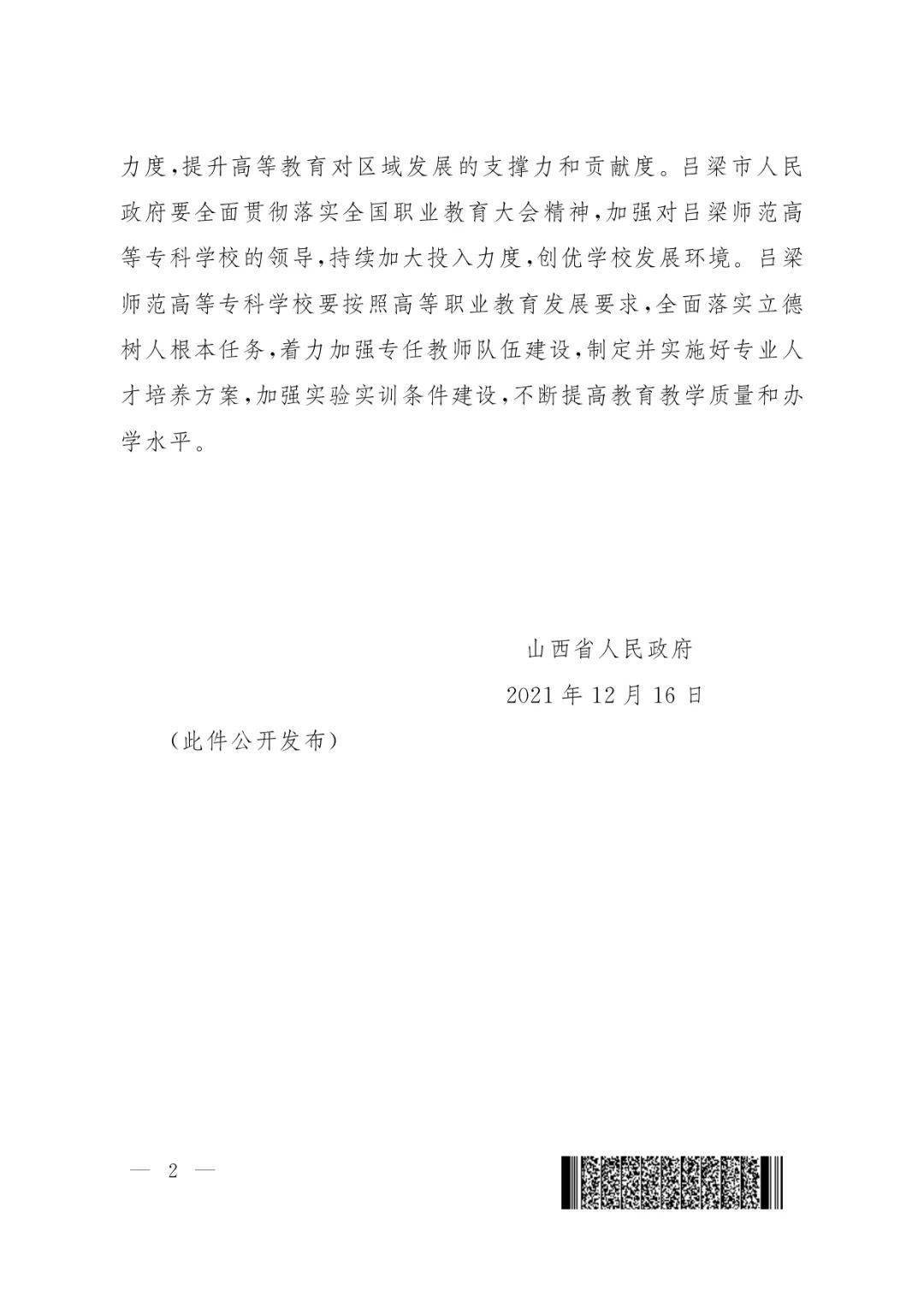 力度，提升高等教育对区域发展的支撑力和贡献度。吕梁市人民政府要全面贯彻落实全国职业教育大会精神，加强对吕梁师范高等专科学校的领导，持续加大投入力度，创优学校发展环境。吕梁师范高等专科学校要按照高等职业教育发展要求，全面落实立德树人根本任务，着力加强专任教师队伍建设，制定并实施好专业人才培养方案，加强实验实训条件建设，不断提高教育教学质量和办学水平。

山西省人民政府
2021 年 12 月 16 日

（此件公开发布）

— 2 —